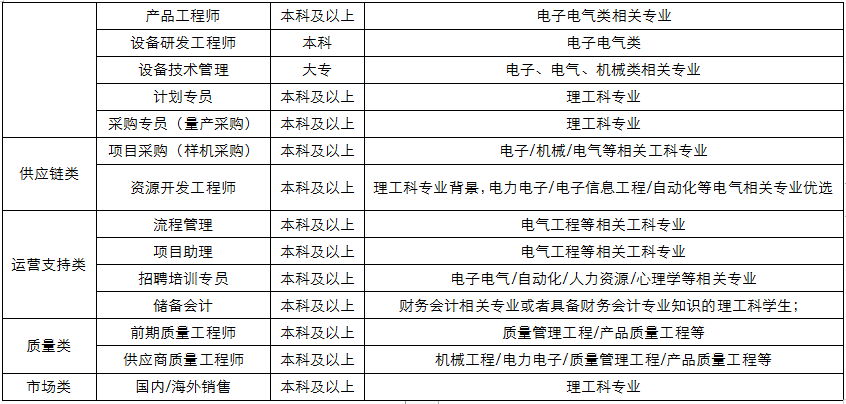 |  | 产品工程师 | 本科及以上 | 电子电气类相关专业 |
|---|---|---|---|
|  | 设备研发工程师 | 本科 | 电子电气类 |
|  | 设备技术管理 | 大专 | 电子、电气、机械类相关专业 |
|  | 计划专员 | 本科及以上 | 理工科专业 |
|  | 采购专员（量产采购） | 本科及以上 | 理工科专业 |
| 供应链类 | 项目采购（样机采购） | 本科及以上 | 电子/机械/电气等相关工科专业 |
|  | 资源开发工程师 | 本科及以上 | 理工科专业背景，电力电子/电子信息工程/自动化等电气相关专业优选 |
| 运营支持类 | 流程管理 | 本科及以上 | 电气工程等相关工科专业 |
|  | 项目助理 | 本科及以上 | 电气工程等相关工科专业 |
|  | 招聘培训专员 | 本科及以上 | 电子电气/自动化/人力资源/心理学等相关专业 |
|  | 储备会计 | 本科及以上 | 财务会计相关专业或者具备财务会计专业知识的理工科学生； |
| 质量类 | 前期质量工程师 | 本科及以上 | 质量管理工程/产品质量工程等 |
|  | 供应商质量工程师 | 本科及以上 | 机械工程/电力电子/质量管理工程/产品质量工程等 |
| 市场类 | 国内/海外销售 | 本科及以上 | 理工科专业 |